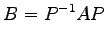 $B = P^{-1}AP$